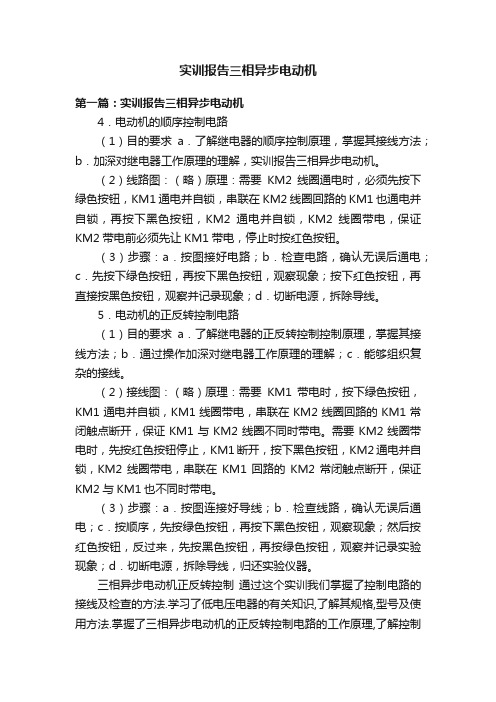 实训报告三相异步电动机

第一篇：实训报告三相异步电动机

4．电动机的顺序控制电路

（1）目的要求 a．了解继电器的顺序控制原理，掌握其接线方法；b．加深对继电器工作原理的理解，实训报告三相异步电动机。

（2）线路图：（略）原理：需要 KM2 线圈通电时，必须先按下绿色按钮，KM1 通电并自锁，串联在 KM2 线圈回路的 KM1 也通电并自锁，再按下黑色按钮，KM2 通电并自锁，KM2 线圈带电，保证 KM2 带电前必须先让 KM1 带电，停止时按红色按钮。

（3）步骤：a．按图接好电路；b．检查电路，确认无误后通电；c．先按下绿色按钮，再按下黑色按钮，观察现象；按下红色按钮，再直接按黑色按钮，观察并记录现象；d．切断电源，拆除导线。

5．电动机的正反转控制电路

（1）目的要求 a．了解继电器的正反转控制控制原理，掌握其接线方法；b．通过操作加深对继电器工作原理的理解；c．能够组织复杂的接线。

（2）接线图：（略）原理：需要 KM1 带电时，按下绿色按钮，KM1 通电并自锁，KM1 线圈带电，串联在 KM2 线圈回路的 KM1 常闭触点断开，保证 KM1 与 KM2 线圈不同时带电。需要 KM2 线圈带电时，先按红色按钮停止，KM1 断开，按下黑色按钮，KM2 通电并自锁，KM2 线圈带电，串联在 KM1 回路的 KM2 常闭触点断开，保证 KM2 与 KM1 也不同时带电。

（3）步骤：a．按图连接好导线；b．检查线路，确认无误后通电；c．按顺序，先按绿色按钮，再按下黑色按钮，观察现象；然后按红色按钮，反过来，先按黑色按钮，再按绿色按钮，观察并记录实验现象；d．切断电源，拆除导线，归还实验仪器。

三相异步电动机正反转控制 通过这个实训我们掌握了控制电路的接线及检查的方法.学习了低电压电器的有关知识,了解其规格,型号及使用方法.掌握了三相异步电动机的正反转控制电路的工作原理,了解控制